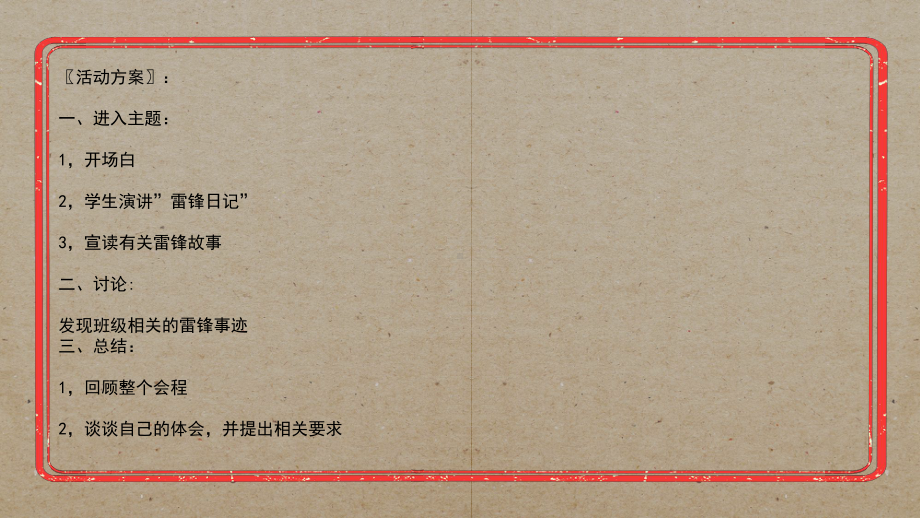 〖活动方案〗：

一、进入主题：

1，开场白

2，学生演讲”雷锋日记”

3，宣读有关雷锋故事

二、讨论:

发现班级相关的雷锋事迹
三、总结：

1，回顾整个会程

2，谈谈自己的体会，并提出相关要求